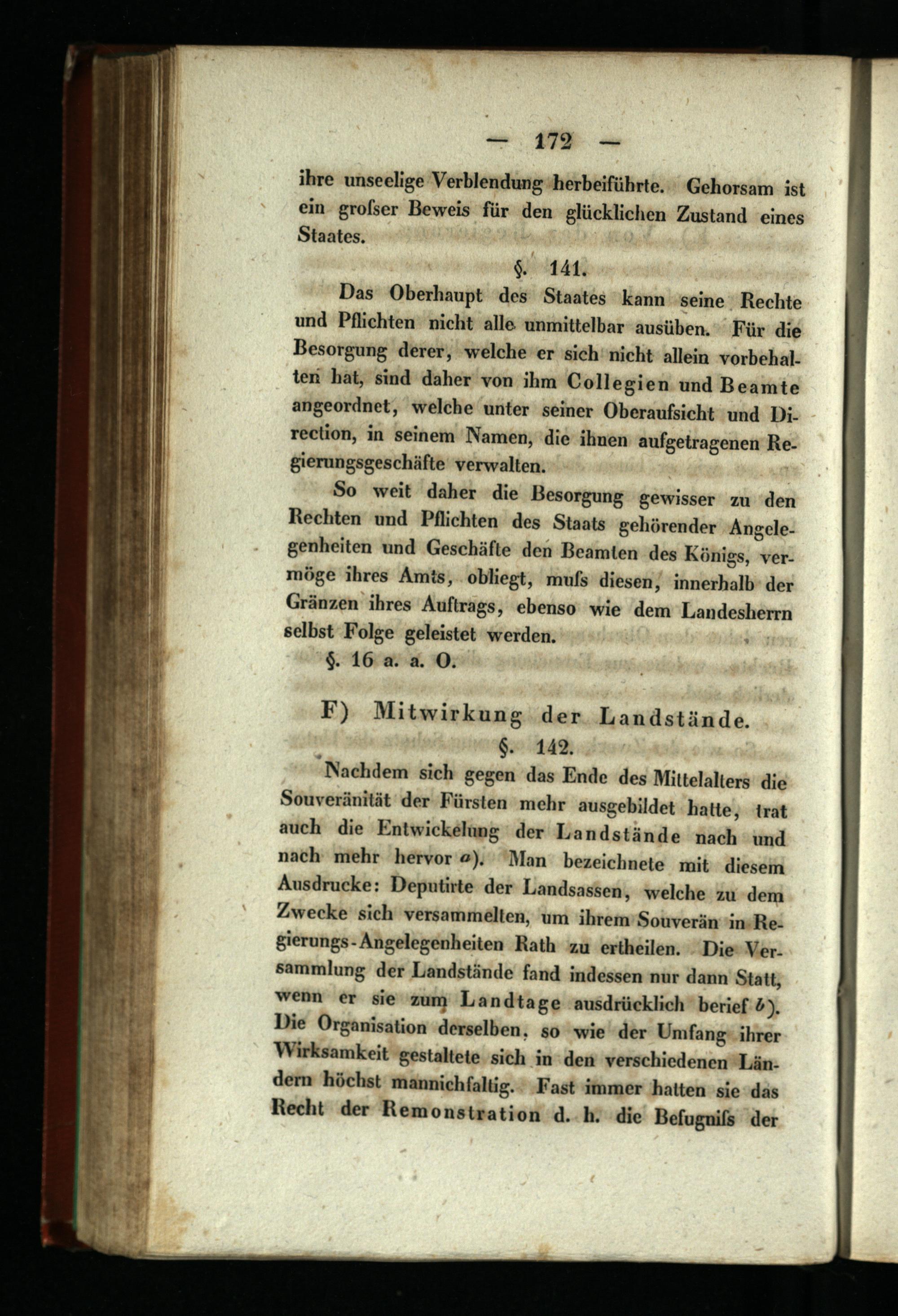 — 172 —

ihre unseelige Verblendung herbeiführte. Gehorsam ist ein groſser Beweis für den glücklichen Zustand eines Staates.

§. 141.

Das Oberhaupt des Staates kann seine Rechte und Pflichten nicht alle unmittelbar ausüben. Für die Besorgung derer, welche er sich nicht allein vorbehalten hat, sind daher von ihm Collegien und Beamte angeordnet, welche unter seiner Oberaufsicht und Direction, in seinem Namen, die ihnen aufgetragenen Regierungsgeschäfte verwalten.

So weit daher die Besorgung gewisser zu den Rechten und Pflichten des Staats gehörender Angelegenheiten und Geschäfte den Beamten des Königs, vermöge ihres Amts, obliegt, muſs diesen, innerhalb der Gränzen ihres Auftrags, ebenso wie dem Landesherrn selbst Folge geleistet werden.

§. 16 a. a. O.

F) Mitwirkung der Landstände.

§. 142.

Nachdem sich gegen das Ende des Mittelalters die Souveränität der Fürsten mehr ausgebildet hatte, trat auch die Entwickelung der Landstände nach und nach mehr hervor a). Man bezeichnete mit diesem Ausdrucke: Deputirte der Landsassen, welche zu dem Zwecke sich versammelten, um ihrem Souverän in Regierungs-Angelegenheiten Rath zu ertheilen. Die Versammlung der Landstände fand indessen nur dann Statt, wenn er sie zum Landtage ausdrücklich berief b). Die Organisation derselben, so wie der Umfang ihrer Wirksamkeit gestaltete sich in den verschiedenen Ländern höchst mannichfaltig. Fast immer hatten sie das Recht der Remonstration d. h. die Befugniſs der